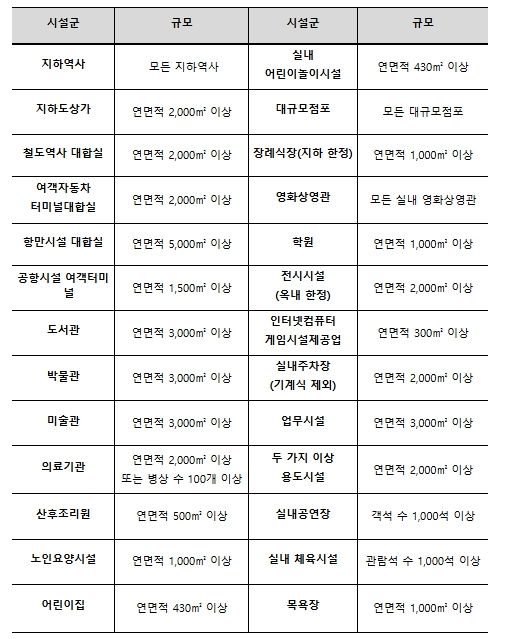 | 시설군 | 규모 | 시설군 | 규모 |
|---|---|---|---|
| 지하역사 | 모든 지하역사 | 실내 어린이놀이시설 | 연면적 430㎡ 이상 |
| 지하도상가 | 연면적 2,000㎡ 이상 | 대규모점포 | 모든 대규모점포 |
| 철도역사 대합실 | 연면적 2,000㎡ 이상 | 장례식장(지하 한정) | 연면적 1,000㎡ 이상 |
| 여객자동차 터미널대합실 | 연면적 2,000㎡ 이상 | 영화상영관 | 모든 실내 영화상영관 |
| 항만시설 대합실 | 연면적 5,000㎡ 이상 | 학원 | 연면적 1,000㎡ 이상 |
| 공항시설 여객터미널 | 연면적 1,500㎡ 이상 | 전시시설 (옥내 한정) | 연면적 2,000㎡ 이상 |
| 도서관 | 연면적 3,000㎡ 이상 | 인터넷컴퓨터 게임시설제공업 | 연면적 300㎡ 이상 |
| 박물관 | 연면적 3,000㎡ 이상 | 실내주차장 (기계식 제외) | 연면적 2,000㎡ 이상 |
| 미술관 | 연면적 3,000㎡ 이상 | 업무시설 | 연면적 3,000㎡ 이상 |
| 의료기관 | 연면적 2,000㎡ 이상 또는 병상 수 100개 이상 | 두 가지 이상 용도시설 | 연면적 2,000㎡ 이상 |
| 산후조리원 | 연면적 500㎡ 이상 | 실내공연장 | 객석 수 1,000석 이상 |
| 노인요양시설 | 연면적 1,000㎡ 이상 | 실내 체육시설 | 관람석 수 1,000석 이상 |
| 어린이집 | 연면적 430㎡ 이상 | 목욕장 | 연면적 1,000㎡ 이상 |